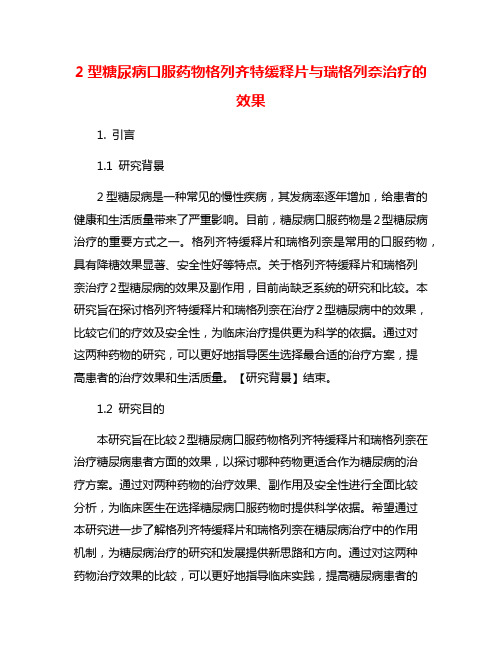 2 型糖尿病口服药物格列齐特缓释片与瑞格列奈治疗的效果

1. 引言

1.1 研究背景

2 型糖尿病是一种常见的慢性疾病，其发病率逐年增加，给患者的健康和生活质量带来了严重影响。目前，糖尿病口服药物是 2 型糖尿病治疗的重要方式之一。格列齐特缓释片和瑞格列奈是常用的口服药物，具有降糖效果显著、安全性好等特点。关于格列齐特缓释片和瑞格列奈治疗 2 型糖尿病的效果及副作用，目前尚缺乏系统的研究和比较。本研究旨在探讨格列齐特缓释片和瑞格列奈在治疗 2 型糖尿病中的效果，比较它们的疗效及安全性，为临床治疗提供更为科学的依据。通过对这两种药物的研究，可以更好地指导医生选择最合适的治疗方案，提高患者的治疗效果和生活质量。【研究背景】结束。

1.2 研究目的

本研究旨在比较 2 型糖尿病口服药物格列齐特缓释片和瑞格列奈在治疗糖尿病患者方面的效果，以探讨哪种药物更适合作为糖尿病的治疗方案。通过对两种药物的治疗效果、副作用及安全性进行全面比较分析，为临床医生在选择糖尿病口服药物时提供科学依据。希望通过本研究进一步了解格列齐特缓释片和瑞格列奈在糖尿病治疗中的作用机制，为糖尿病治疗的研究和发展提供新思路和方向。通过对这两种药物治疗效果的比较，可以更好地指导临床实践，提高糖尿病患者的